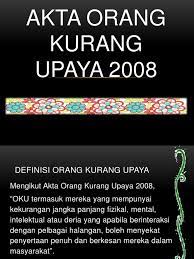 AKTA ORANG KURANG UPAYA 2008

DEFINISI ORANG KURANG UPAYA

Mengikut Akta Orang Kurang Upaya 2008,

"OKU termasuk mereka yang mempunyai kekurangan jangka panjang fizikal, mental, intelektual atau deria yang apabila berinteraksi dengan pelbagai halangan, boleh menyekat penyertaan penuh dan berkesan mereka dalam masyarakat".